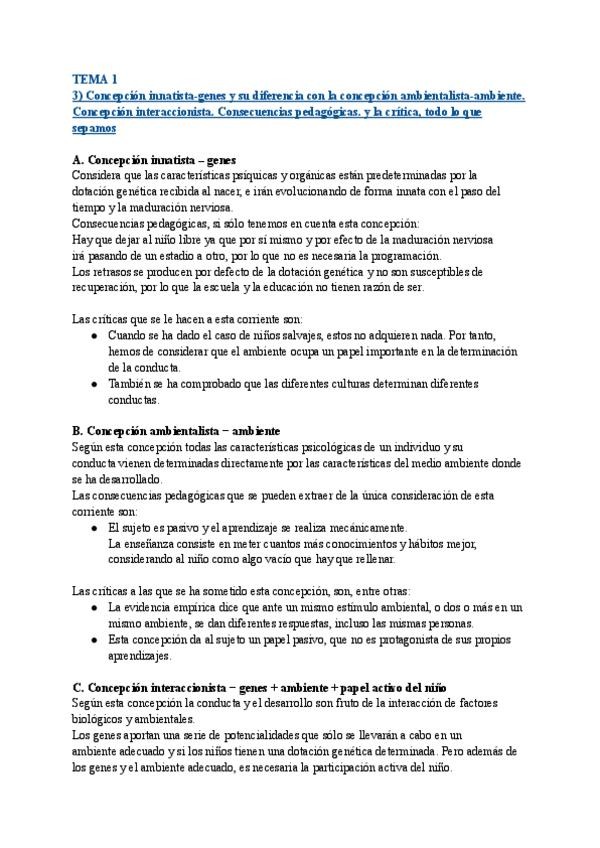 TEMA 1
3) Concepción innatista-genes y su diferencia con la concepción ambientalista-ambiente. Concepción interaccionista. Consecuencias pedagógicas. y la crítica, todo lo que sepamos

A. Concepción innatista – genes
Considera que las características psíquicas y orgánicas están predeterminadas por la dotación genética recibida al nacer, e irán evolucionando de forma innata con el paso del tiempo y la maduración nerviosa.
Consecuencias pedagógicas, si sólo tenemos en cuenta esta concepción:
Hay que dejar al niño libre ya que por sí mismo y por efecto de la maduración nerviosa irá pasando de un estadio a otro, por lo que no es necesaria la programación.
Los retrasos se producen por defecto de la dotación genética y no son susceptibles de recuperación, por lo que la escuela y la educación no tienen razón de ser.

Las críticas que se le hacen a esta corriente son:
● Cuando se ha dado el caso de niños salvajes, estos no adquieren nada. Por tanto, hemos de considerar que el ambiente ocupa un papel importante en la determinación de la conducta.
● También se ha comprobado que las diferentes culturas determinan diferentes conductas.

B. Concepción ambientalista – ambiente
Según esta concepción todas las características psicológicas de un individuo y su conducta vienen determinadas directamente por las características del medio ambiente donde se ha desarrollado.
Las consecuencias pedagógicas que se pueden extraer de la única consideración de esta corriente son:
● El sujeto es pasivo y el aprendizaje se realiza mecánicamente.
La enseñanza consiste en meter cuantos más conocimientos y hábitos mejor, considerando al niño como algo vacío que hay que rellenar.

Las críticas a las que se ha sometido esta concepción, son, entre otras:
● La evidencia empírica dice que ante un mismo estímulo ambiental, o dos o más en un mismo ambiente, se dan diferentes respuestas, incluso las mismas personas.
● Esta concepción da al sujeto un papel pasivo, que no es protagonista de sus propios aprendizajes.

C. Concepción interaccionista – genes + ambiente + papel activo del niño
Según esta concepción la conducta y el desarrollo son fruto de la interacción de factores biológicos y ambientales.
Los genes aportan una serie de potencialidades que sólo se llevarán a cabo en un ambiente adecuado y si los niños tienen una dotación genética determinada. Pero además de los genes y el ambiente adecuado, es necesaria la participación activa del niño.